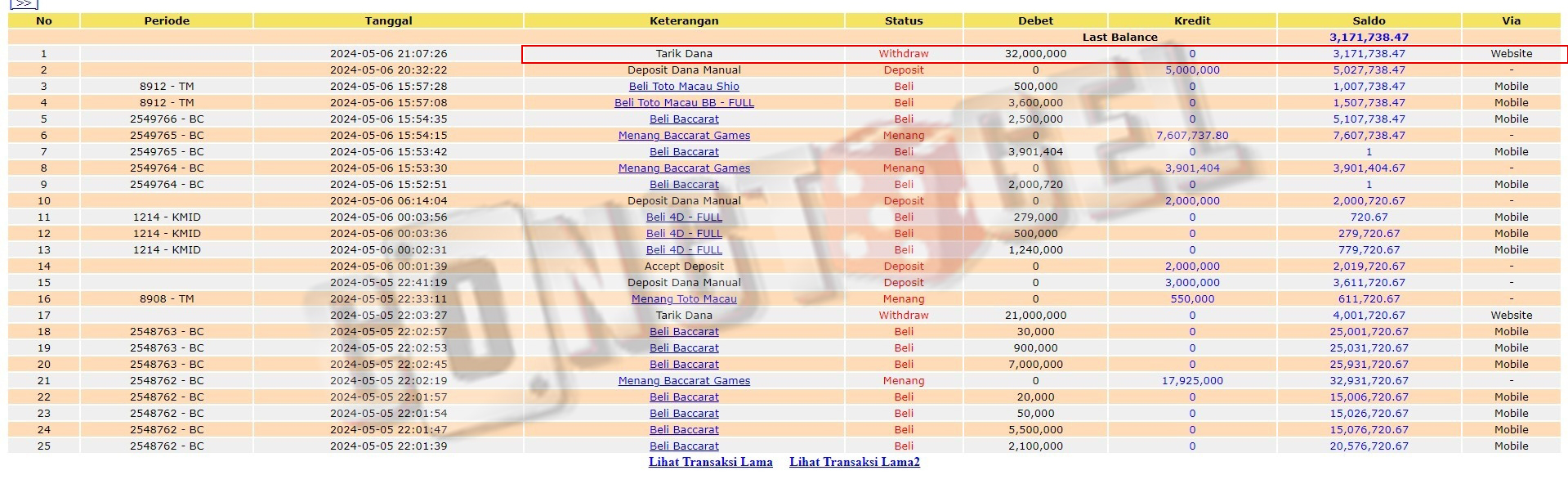 >>

| No | Periode | Tanggal | Keterangan | Status | Debet | Kredit | Saldo | Via |
|---|---|---|---|---|---|---|---|---|
| | | | | | Last Balance | | 3,171,738.47 | |
| 1 | | 2024-05-06 21:07:26 | Tarik Dana | Withdraw | 32,000,000 | 0 | 3,171,738.47 | Website |
| 2 | | 2024-05-06 20:32:22 | Deposit Dana Manual | Deposit | 0 | 5,000,000 | 5,027,738.47 | - |
| 3 | 8912 - TM | 2024-05-06 15:57:28 | Beli Toto Macau Shio | Beli | 500,000 | 0 | 1,007,738.47 | Mobile |
| 4 | 8912 - TM | 2024-05-06 15:57:08 | Beli Toto Macau BB - FULL | Beli | 3,600,000 | 0 | 1,507,738.47 | Mobile |
| 5 | 2549766 - BC | 2024-05-06 15:54:35 | Beli Baccarat | Beli | 2,500,000 | 0 | 5,107,738.47 | Mobile |
| 6 | 2549765 - BC | 2024-05-06 15:54:15 | Menang Baccarat Games | Menang | 0 | 7,607,737.80 | 7,607,738.47 | - |
| 7 | 2549765 - BC | 2024-05-06 15:53:42 | Beli Baccarat | Beli | 3,901,404 | 0 | 1 | Mobile |
| 8 | 2549764 - BC | 2024-05-06 15:53:30 | Menang Baccarat Games | Menang | 0 | 3,901,404 | 3,901,404.67 | - |
| 9 | 2549764 - BC | 2024-05-06 15:52:51 | Beli Baccarat | Beli | 2,000,720 | 0 | 1 | Mobile |
| 10 | | 2024-05-06 06:14:04 | Deposit Dana Manual | Deposit | 0 | 2,000,000 | 2,000,720.67 | - |
| 11 | 1214 - KMID | 2024-05-06 00:03:56 | Beli 4D - FULL | Beli | 279,000 | 0 | 720.67 | Mobile |
| 12 | 1214 - KMID | 2024-05-06 00:03:36 | Beli 4D - FULL | Beli | 500,000 | 0 | 279,720.67 | Mobile |
| 13 | 1214 - KMID | 2024-05-06 00:02:31 | Beli 4D - FULL | Beli | 1,240,000 | 0 | 779,720.67 | Mobile |
| 14 | | 2024-05-06 00:01:39 | Accept Deposit | Deposit | 0 | 2,000,000 | 2,019,720.67 | - |
| 15 | | 2024-05-05 22:41:19 | Deposit Dana Manual | Deposit | 0 | 3,000,000 | 3,611,720.67 | - |
| 16 | 8908 - TM | 2024-05-05 22:33:11 | Menang Toto Macau | Menang | 0 | 550,000 | 611,720.67 | - |
| 17 | | 2024-05-05 22:03:27 | Tarik Dana | Withdraw | 21,000,000 | 0 | 4,001,720.67 | Website |
| 18 | 2548763 - BC | 2024-05-05 22:02:57 | Beli Baccarat | Beli | 30,000 | 0 | 25,001,720.67 | Mobile |
| 19 | 2548763 - BC | 2024-05-05 22:02:53 | Beli Baccarat | Beli | 900,000 | 0 | 25,031,720.67 | Mobile |
| 20 | 2548763 - BC | 2024-05-05 22:02:45 | Beli Baccarat | Beli | 7,000,000 | 0 | 25,931,720.67 | Mobile |
| 21 | 2548762 - BC | 2024-05-05 22:02:19 | Menang Baccarat Games | Menang | 0 | 17,925,000 | 32,931,720.67 | - |
| 22 | 2548762 - BC | 2024-05-05 22:01:57 | Beli Baccarat | Beli | 20,000 | 0 | 15,006,720.67 | Mobile |
| 23 | 2548762 - BC | 2024-05-05 22:01:54 | Beli Baccarat | Beli | 50,000 | 0 | 15,026,720.67 | Mobile |
| 24 | 2548762 - BC | 2024-05-05 22:01:47 | Beli Baccarat | Beli | 5,500,000 | 0 | 15,076,720.67 | Mobile |
| 25 | 2548762 - BC | 2024-05-05 22:01:39 | Beli Baccarat | Beli | 2,100,000 | 0 | 20,576,720.67 | Mobile |

Lihat Transaksi Lama Lihat Transaksi Lama2